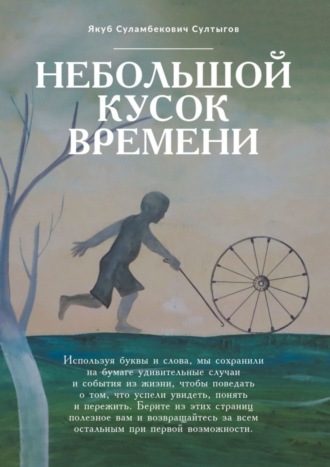 Якуб Суламбекович Султыгов

НЕБОЛЬШОЙ КУСОК ВРЕМЕНИ

Используя буквы и слова, мы сохранили на бумаге удивительные случаи и события из жизни, чтобы поведать о том, что успели увидеть, понять и пережить. Берите из этих страниц полезное вам и возвращайтесь за всем остальным при первой возможности.